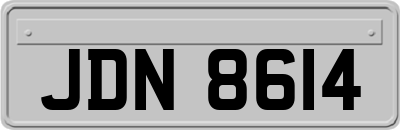 JDN 8614